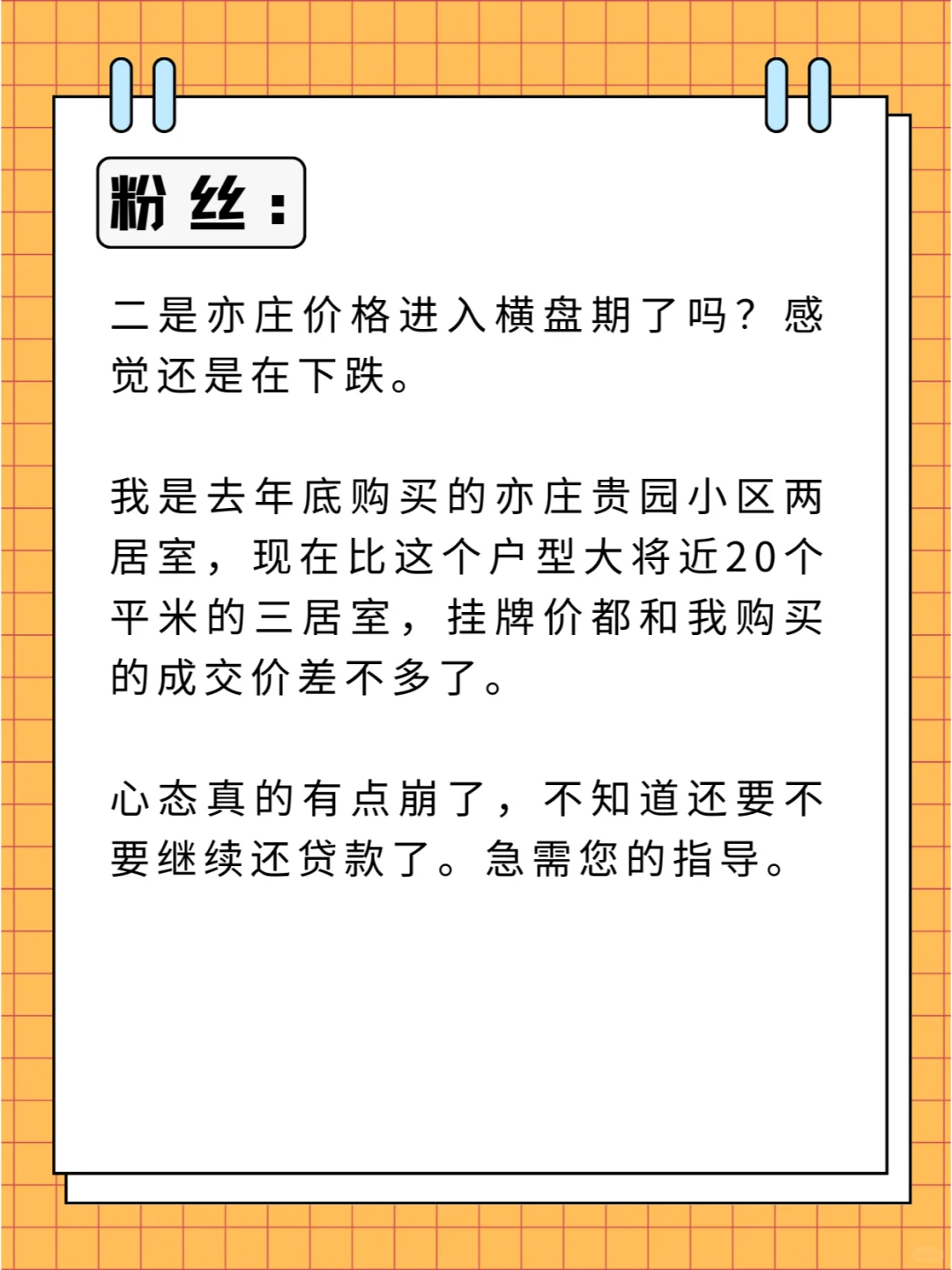 粉丝：

二是亦庄价格进入横盘期了吗？感觉还是在下跌。

我是去年底购买的亦庄贵园小区两居室，现在比这个户型大将近20个平米的三居室，挂牌价都和我购买的成交价差不多了。

心态真的有点崩了，不知道还要不要继续还贷款了。急需您的指导。